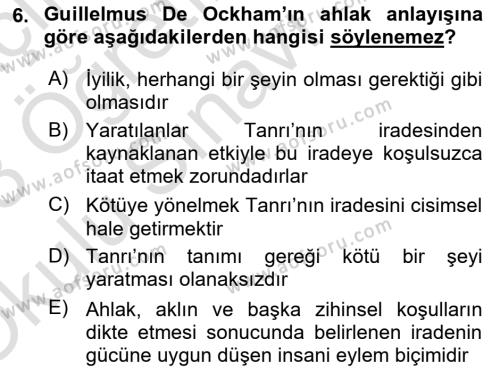 6. Guillelmus De Ockham'ın ahlak anlayışına göre aşağıdakilerden hangisi söylenemez?

A) İyilik, herhangi bir şeyin olması gerektiği gibi olmasıdır

B) Yaratılanlar Tanrı'nın iradesinden kaynaklanan etkiyle bu iradeye koşulsuzca itaat etmek zorundadırlar

C) Kötüye yönelmek Tanrı'nın iradesini cisimsel hale getirmektir

D) Tanrı'nın tanımı gereği kötü bir şeyi yaratması olanaksızdır

E) Ahlak, aklın ve başka zihinsel koşulların dikte etmesi sonucunda belirlenen iradenin gücüne uygun düşen insani eylem biçimidir

www.aofsoru.com